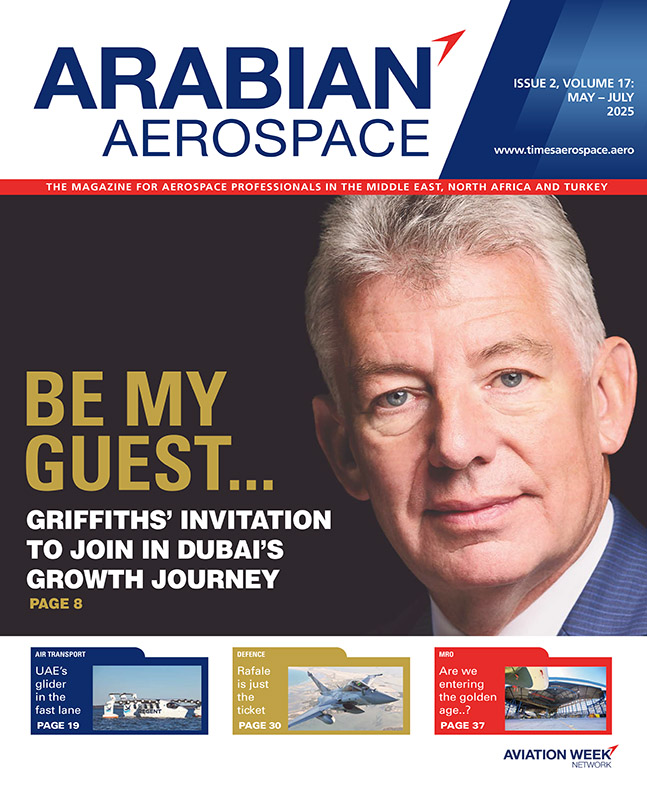 ARABIAN AEROSPACE

ISSUE 2, VOLUME 17: MAY – JULY 2025

www.timesaerospace.aero

THE MAGAZINE FOR AEROSPACE PROFESSIONALS IN THE MIDDLE EAST, NORTH AFRICA AND TURKEY

BE MY GUEST...

GRIFFITHS' INVITATION TO JOIN IN DUBAI'S GROWTH JOURNEY

PAGE 8

AIR TRANSPORT

UAE's glider in the fast lane

REGENT

PAGE 19

DEFENCE

Rafale is just the ticket

PAGE 30

MRO

Are we entering the golden age..?

PAGE 37

AVIATION WEEK NETWORK